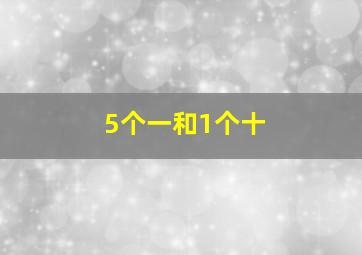 5个一和1个十